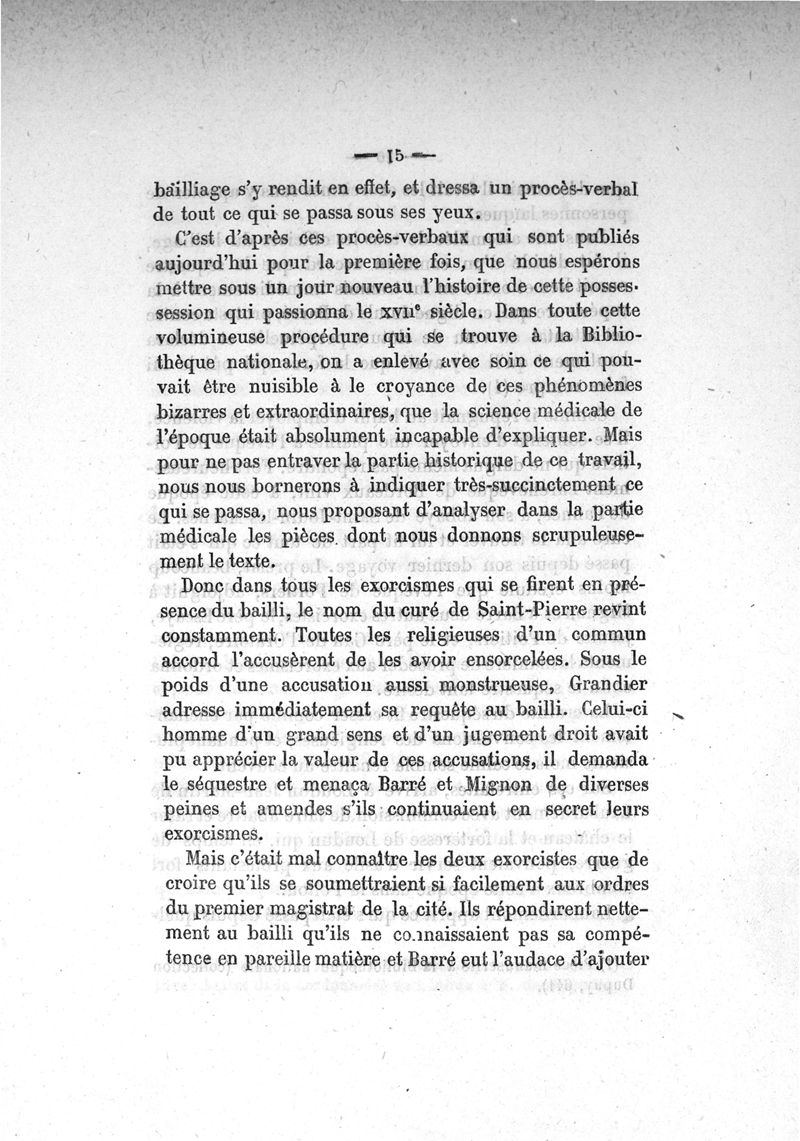 — 15 —

bailliage s'y rendit en effet, et dressa un procès-verbal de tout ce qui se passa sous ses yeux.

C'est d'après ces procès-verbaux qui sont publiés aujourd'hui pour la première fois, que nous espérons mettre sous un jour nouveau l'histoire de cette possession qui passionna le XVIIe siècle. Dans toute cette volumineuse procédure qui se trouve à la Bibliothèque nationale, on a enlevé avec soin ce qui pouvait être nuisible à le croyance de ces phénomènes bizarres et extraordinaires, que la science médicale de l'époque était absolument incapable d'expliquer. Mais pour ne pas entraver la partie historique de ce travail, nous nous bornerons à indiquer très-succinctement ce qui se passa, nous proposant d'analyser dans la partie médicale les pièces dont nous donnons scrupuleusement le texte.

Donc dans tous les exorcismes qui se firent en présence du bailli, le nom du curé de Saint-Pierre revint constamment. Toutes les religieuses d'un commun accord l'accusèrent de les avoir ensorcelées. Sous le poids d'une accusation aussi monstrueuse, Grandier adresse immédiatement sa requête au bailli. Celui-ci homme d'un grand sens et d'un jugement droit avait pu apprécier la valeur de ces accusations, il demanda le séquestre et menaça Barré et Mignon de diverses peines et amendes s'ils continuaient en secret leurs exorcismes.

Mais c'était mal connaître les deux exorcistes que de croire qu'ils se soumettraient si facilement aux ordres du premier magistrat de la cité. Ils répondirent nettement au bailli qu'ils ne connaissaient pas sa compétence en pareille matière et Barré eut l'audace d'ajouter